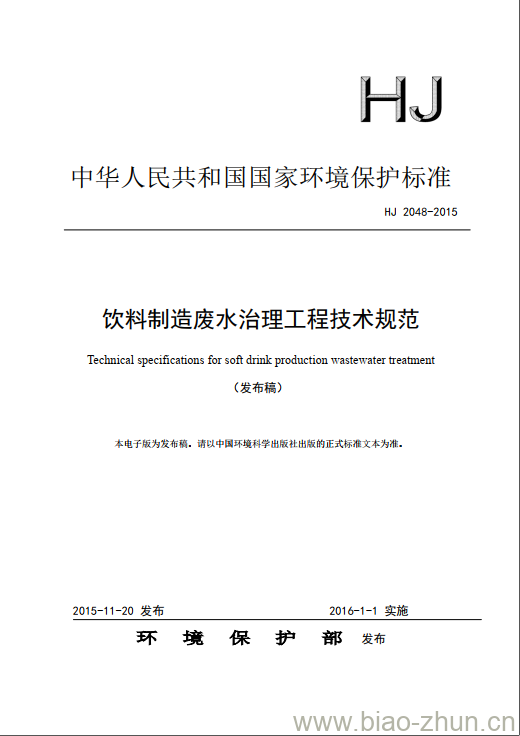 HJ

中华人民共和国国家环境保护标准

HJ 2048-2015

饮料制造废水治理工程技术规范

Technical specifications for soft drink production wastewater treatment

（发布稿）

本电子版为发布稿。请以中国环境科学出版社出版的正式标准文本为准。

2015-11-20 发布

2016-1-1 实施

环 境 保 护 部 发布

www.biao-zhun.cn